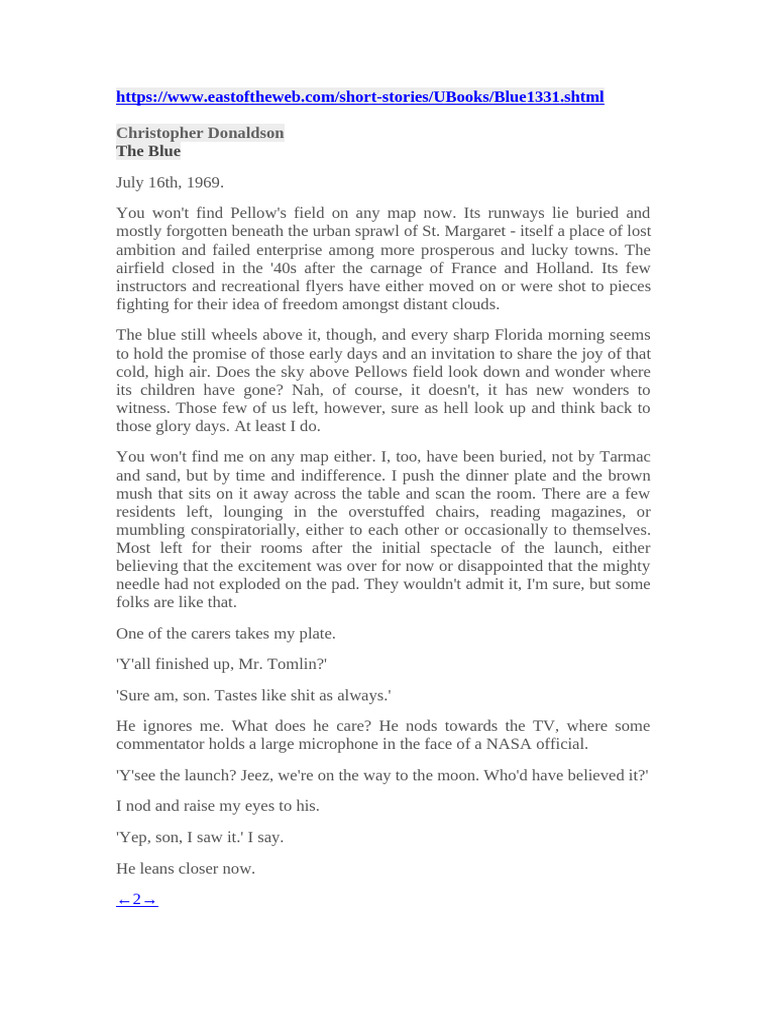 https://www.eastoftheweb.com/short-stories/UBooks/Blue1331.shtml

Christopher Donaldson
The Blue

July 16th, 1969.

You won't find Pellow's field on any map now. Its runways lie buried and mostly forgotten beneath the urban sprawl of St. Margaret - itself a place of lost ambition and failed enterprise among more prosperous and lucky towns. The airfield closed in the '40s after the carnage of France and Holland. Its few instructors and recreational flyers have either moved on or were shot to pieces fighting for their idea of freedom amongst distant clouds.

The blue still wheels above it, though, and every sharp Florida morning seems to hold the promise of those early days and an invitation to share the joy of that cold, high air. Does the sky above Pellows field look down and wonder where its children have gone? Nah, of course, it doesn't, it has new wonders to witness. Those few of us left, however, sure as hell look up and think back to those glory days. At least I do.

You won't find me on any map either. I, too, have been buried, not by Tarmac and sand, but by time and indifference. I push the dinner plate and the brown mush that sits on it away across the table and scan the room. There are a few residents left, lounging in the overstuffed chairs, reading magazines, or mumbling conspiratorially, either to each other or occasionally to themselves. Most left for their rooms after the initial spectacle of the launch, either believing that the excitement was over for now or disappointed that the mighty needle had not exploded on the pad. They wouldn't admit it, I'm sure, but some folks are like that.

One of the carers takes my plate.

'Y'all finished up, Mr. Tomlin?'

'Sure am, son. Tastes like shit as always.'

He ignores me. What does he care? He nods towards the TV, where some commentator holds a large microphone in the face of a NASA official.

'Y'see the launch? Jeez, we're on the way to the moon. Who'd have believed it?'

I nod and raise my eyes to his.

'Yep, son, I saw it.' I say.

He leans closer now.

←2→